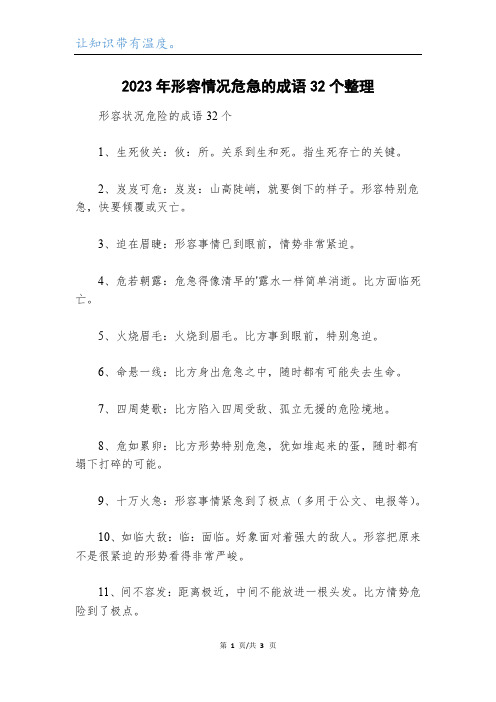 让知识带有温度。

2023年形容情况危急的成语32个整理

形容状况危险的成语32个

1、生死攸关：攸：所。关系到生和死。指生死存亡的关键。

2、岌岌可危：岌岌：山高陡峭，就要倒下的样子。形容特别危急，快要倾覆或灭亡。

3、迫在眉睫：形容事情已到眼前，情势非常紧迫。

4、危若朝露：危急得像清早的'露水一样简单消逝。比方面临死亡。

5、火烧眉毛：火烧到眉毛。比方事到眼前，特别急迫。

6、命悬一线：比方身出危急之中，随时都有可能失去生命。

7、四周楚歌：比方陷入四周受敌、孤立无援的危险境地。

8、危如累卵：比方形势特别危急，犹如堆起来的蛋，随时都有塌下打碎的可能。

9、十万火急：形容事情紧急到了极点（多用于公文、电报等）。

10、如临大敌：临：面临。好象面对着强大的敌人。形容把原来不是很紧迫的形势看得非常严峻。

11、间不容发：距离极近，中间不能放进一根头发。比方情势危险到了极点。

第 1 页/共 3 页